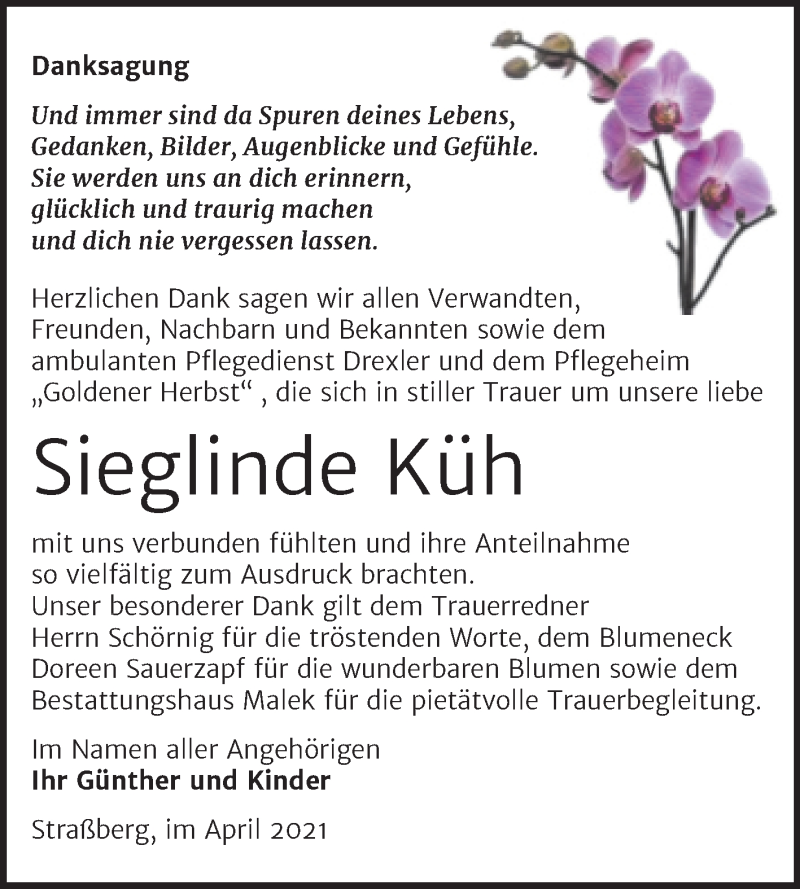 Danksagung

Und immer sind da Spuren deines Lebens,
Gedanken, Bilder, Augenblicke und Gefühle.
Sie werden uns an dich erinnern,
glücklich und traurig machen
und dich nie vergessen lassen.

Herzlichen Dank sagen wir allen Verwandten, Freunden, Nachbarn und Bekannten sowie dem ambulanten Pflegedienst Drexler und dem Pflegeheim „Goldener Herbst“ , die sich in stiller Trauer um unsere liebe

Sieglinde Küh

mit uns verbunden fühlten und ihre Anteilnahme so vielfältig zum Ausdruck brachten.
Unser besonderer Dank gilt dem Trauerredner Herrn Schörnig für die tröstenden Worte, dem Blumeneck Doreen Sauerzapf für die wunderbaren Blumen sowie dem Bestattungshaus Malek für die pietätvolle Trauerbegleitung.

Im Namen aller Angehörigen
Ihr Günther und Kinder

Straßberg, im April 2021